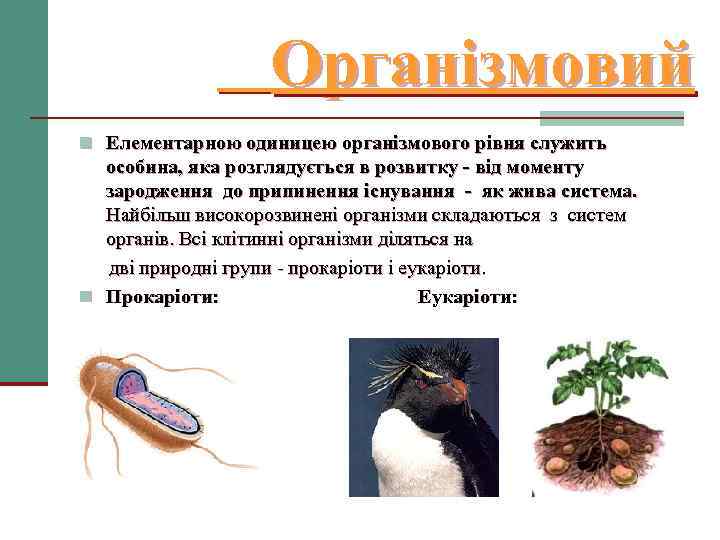 Організмовий

Елементарною одиницею організмового рівня служить особина, яка розглядується в розвитку - від моменту зародження до припинення існування - як жива система. Найбільш високорозвинені організми складаються з систем органів. Всі клітинні організми діляться на

дві природні групи - прокаріоти і еукаріоти.

Прокаріоти: Еукаріоти: